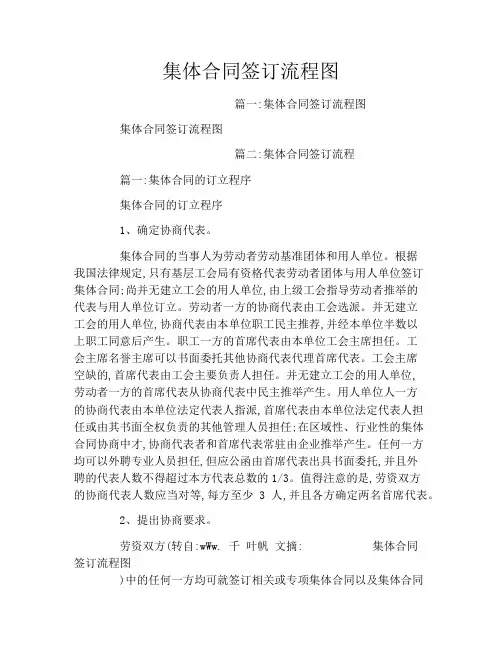 集体合同签订流程图

篇一:集体合同签订流程图

集体合同签订流程图

篇二:集体合同签订流程

篇一:集体合同的订立程序

集体合同的订立程序

1、确定协商代表。

集体合同的当事人为劳动者劳动基准团体和用人单位。根据我国法律规定,只有基层工会局有资格代表劳动者团体与用人单位签订集体合同;尚并无建立工会的用人单位,由上级工会指导劳动者推举的代表与用人单位订立。劳动者一方的协商代表由工会选派。并无建立工会的用人单位,协商代表由本单位职工民主推荐,并经本单位半数以上职工同意后产生。职工一方的首席代表由本单位工会主席担任。工会主席名誉主席可以书面委托其他协商代表代理首席代表。工会主席空缺的,首席代表由工会主要负责人担任。并无建立工会的用人单位,劳动者一方的首席代表从协商代表中民主推举产生。用人单位人一方的协商代表由本单位法定代表人指派,首席代表由本单位法定代表人担任或由其书面全权负责的其他管理人员担任;在区域性、行业性的集体合同协商中才,协商代表者和首席代表常驻由企业推举产生。任何一方均可以外聘专业人员担任,但应公函由首席代表出具书面委托,并且外聘的代表人数不得超过本方代表总数的 1/3。值得注意的是,劳资双方的协商代表人数应当对等,每方至少 3 人,并且各方确定两名首席代表。

2、提出协商要求。

劳资双方(转自:wWw. 千 叶帆 文摘: 集体合同签订流程图

)中的任何一方均可就签订相关或专项集体合同以及集体合同